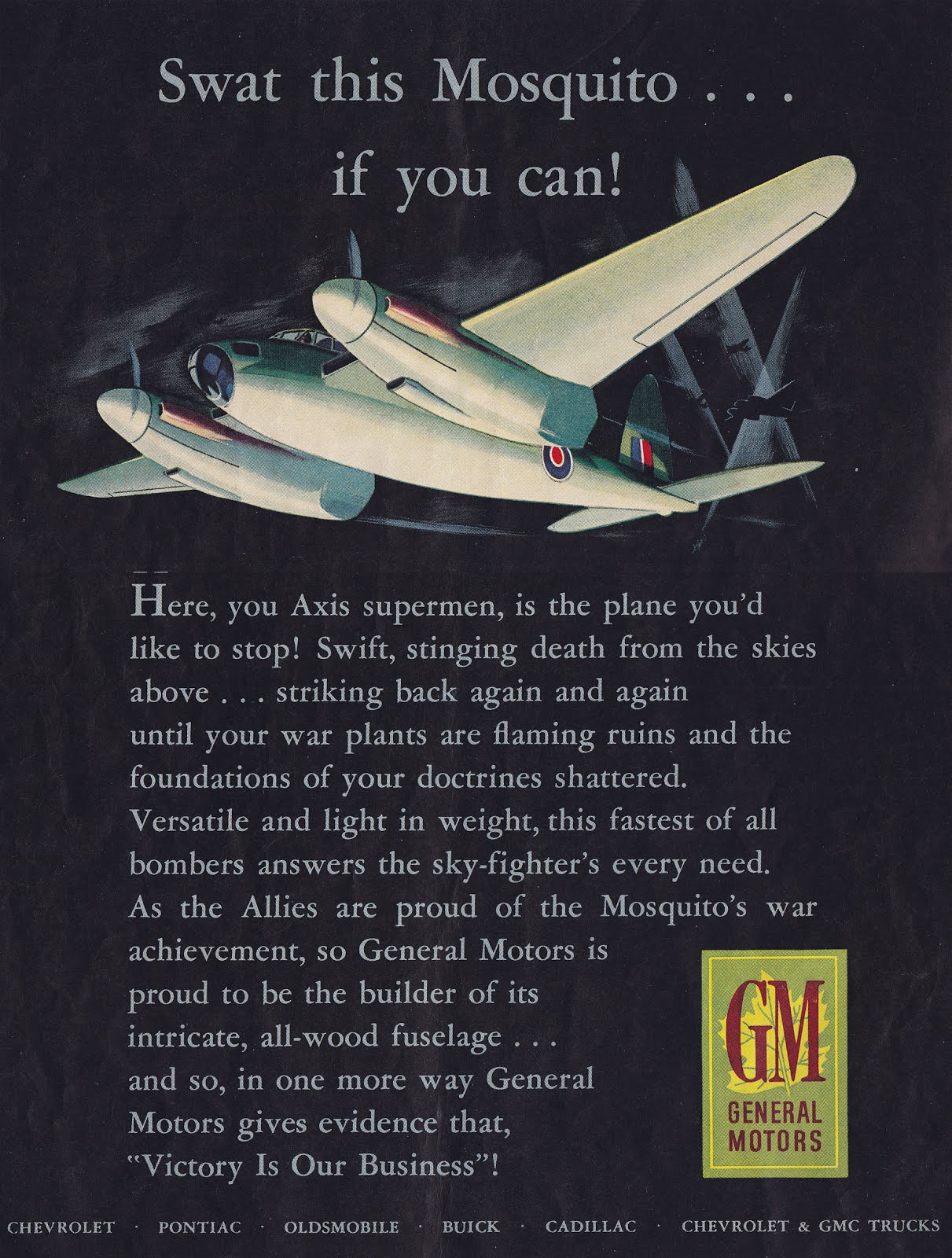 Swat this Mosquito . . .
if you can!

Here, you Axis supermen, is the plane you'd like to stop! Swift, stinging death from the skies above . . . striking back again and again until your war plants are flaming ruins and the foundations of your doctrines shattered. Versatile and light in weight, this fastest of all bombers answers the sky-fighter's every need. As the Allies are proud of the Mosquito's war achievement, so General Motors is proud to be the builder of its intricate, all-wood fuselage . . . and so, in one more way General Motors gives evidence that, "Victory Is Our Business"!

GM
GENERAL
MOTORS

CHEVROLET · PONTIAC · OLDSMOBILE · BUICK · CADILLAC · CHEVROLET & GMC TRUCKS